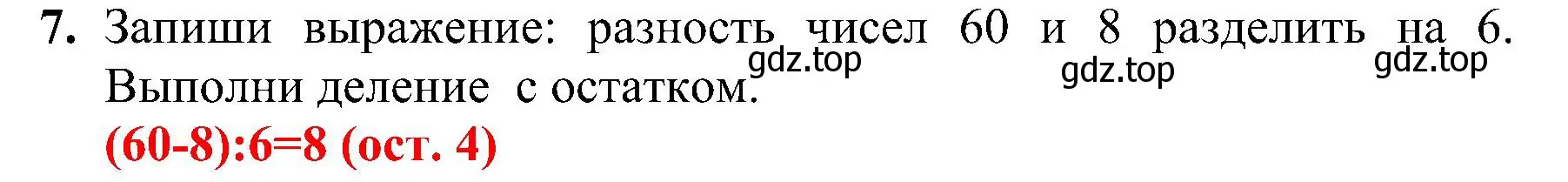 7. Запиши выражение: разность чисел 60 и 8 разделить на 6. Выполни деление с остатком.

gdz.top gdz.top gdz.top

(60-8):6=8 (ост. 4)